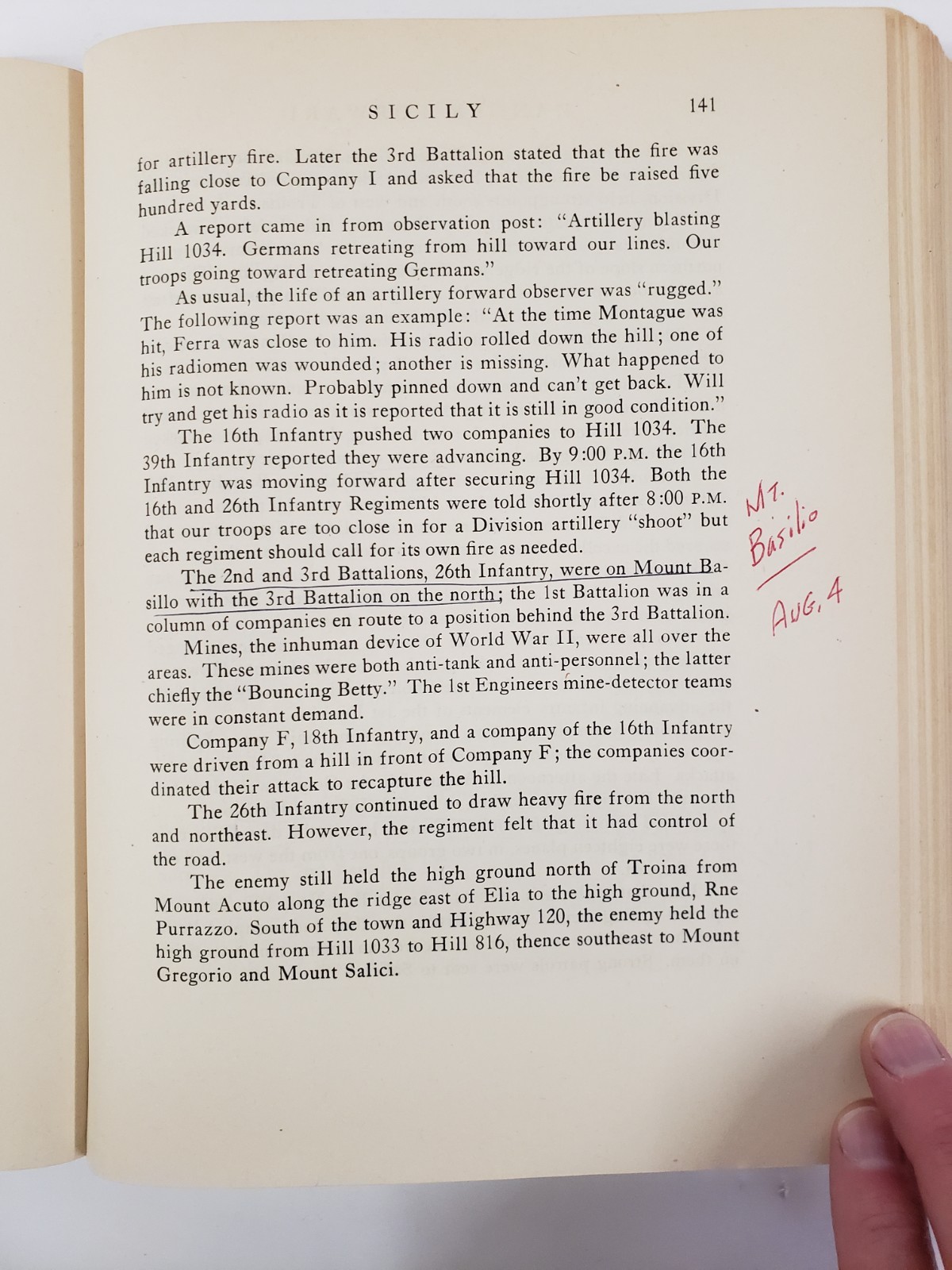 SICILY 141

for artillery fire. Later the 3rd Battalion stated that the fire was falling close to Company I and asked that the fire be raised five hundred yards.

A report came in from observation post: "Artillery blasting Hill 1034. Germans retreating from hill toward our lines. Our troops going toward retreating Germans."

As usual, the life of an artillery forward observer was "rugged." The following report was an example: "At the time Montague was hit, Ferra was close to him. His radio rolled down the hill; one of his radiomen was wounded; another is missing. What happened to him is not known. Probably pinned down and can't get back. Will try and get his radio as it is reported that it is still in good condition."

The 16th Infantry pushed two companies to Hill 1034. The 39th Infantry reported they were advancing. By 9:00 P.M. the 16th Infantry was moving forward after securing Hill 1034. Both the 16th and 26th Infantry Regiments were told shortly after 8:00 P.M. that our troops are too close in for a Division artillery "shoot" but each regiment should call for its own fire as needed.

The 2nd and 3rd Battalions, 26th Infantry, were on Mount Basillo with the 3rd Battalion on the north; the 1st Battalion was in a column of companies en route to a position behind the 3rd Battalion.

Mt. Basilio
Aug. 4

Mines, the inhuman device of World War II, were all over the areas. These mines were both anti-tank and anti-personnel; the latter chiefly the "Bouncing Betty." The 1st Engineers mine-detector teams were in constant demand.

Company F, 18th Infantry, and a company of the 16th Infantry were driven from a hill in front of Company F; the companies coordinated their attack to recapture the hill.

The 26th Infantry continued to draw heavy fire from the north and northeast. However, the regiment felt that it had control of the road.

The enemy still held the high ground north of Troina from Mount Acuto along the ridge east of Elia to the high ground, Rne Purrazzo. South of the town and Highway 120, the enemy held the high ground from Hill 1033 to Hill 816, thence southeast to Mount Gregorio and Mount Salici.